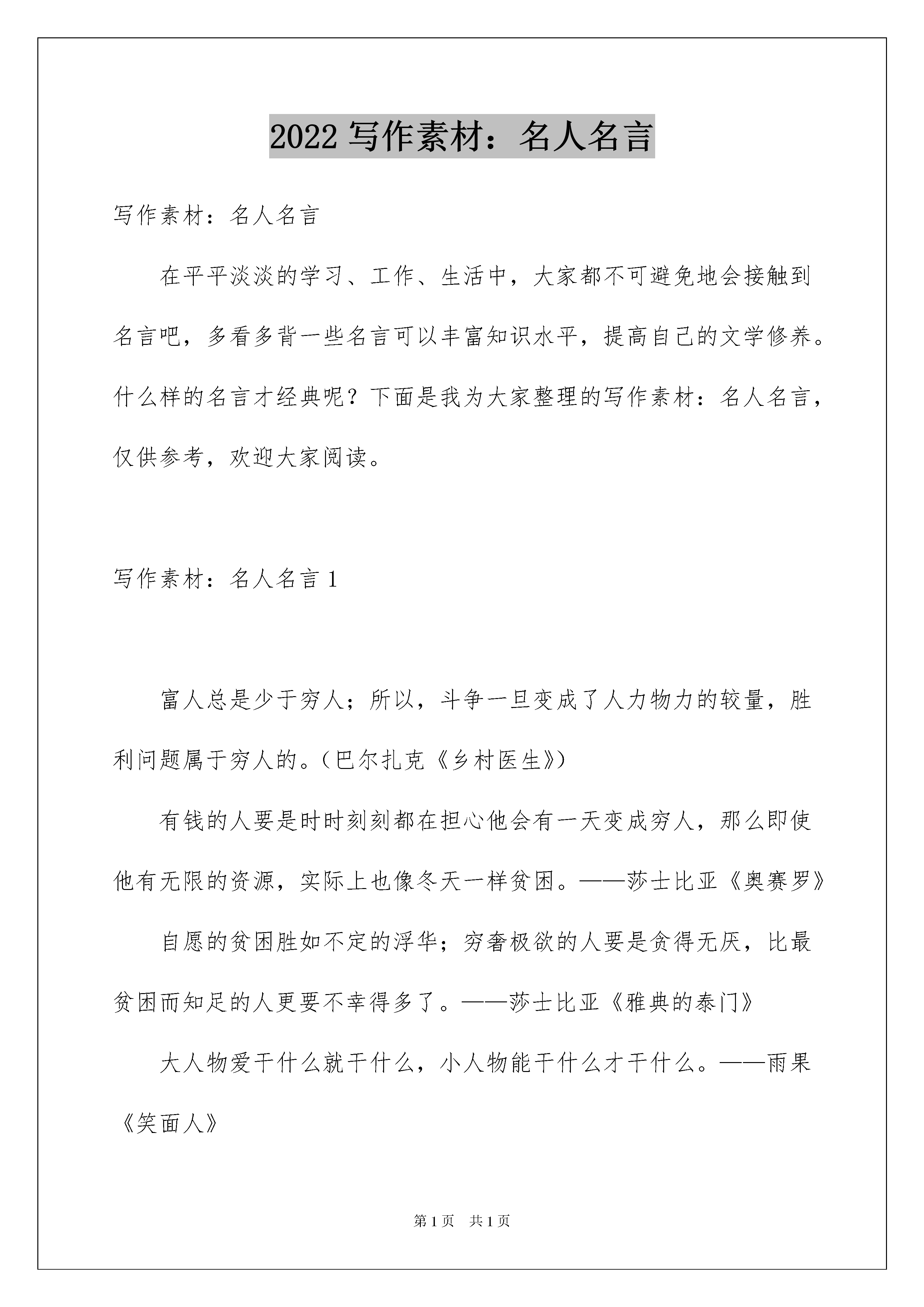 2022 写作素材：名人名言

写作素材：名人名言

在平平淡淡的学习、工作、生活中，大家都不可避免地会接触到名言吧，多看多背一些名言可以丰富知识水平，提高自己的文学修养。什么样的名言才经典呢？下面是我为大家整理的写作素材：名人名言，仅供参考，欢迎大家阅读。

写作素材：名人名言 1

富人总是少于穷人；所以，斗争一旦变成了人力物力的较量，胜利问题属于穷人的。（巴尔扎克《乡村医生》）

有钱的人要是时时刻刻都在担心他会有一天变成穷人，那么即使他有无限的资源，实际上也像冬天一样贫困。——莎士比亚《奥赛罗》

自愿的贫困胜如不定的浮华；穷奢极欲的人要是贪得无厌，比最贫困而知足的人更要不幸得多了。——莎士比亚《雅典的泰门》

大人物爱干什么就干什么，小人物能干什么才干什么。——雨果《笑面人》

第 1 页 共 1 页